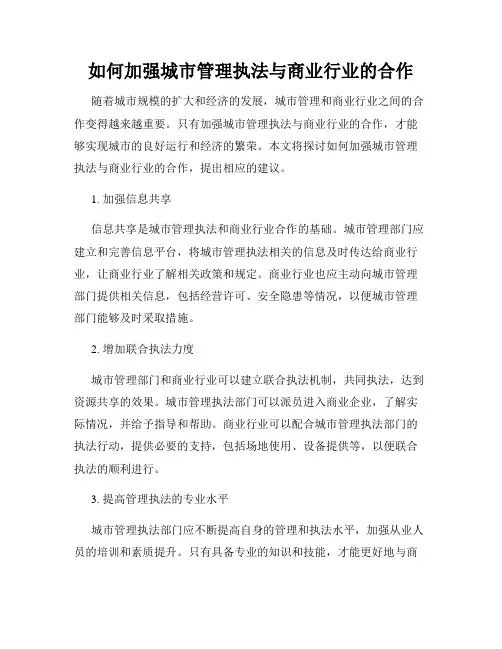 如何加强城市管理执法与商业行业的合作

随着城市规模的扩大和经济的发展，城市管理和商业行业之间的合作变得越来越重要。只有加强城市管理执法与商业行业的合作，才能够实现城市的良好运行和经济的繁荣。本文将探讨如何加强城市管理执法与商业行业的合作，提出相应的建议。

1. 加强信息共享

信息共享是城市管理执法和商业行业合作的基础。城市管理部门应建立和完善信息平台，将城市管理执法相关的信息及时传达给商业行业，让商业行业了解相关政策和规定。商业行业也应主动向城市管理部门提供相关信息，包括经营许可、安全隐患等情况，以便城市管理部门能够及时采取措施。

2. 增加联合执法力度

城市管理部门和商业行业可以建立联合执法机制，共同执法，达到资源共享的效果。城市管理执法部门可以派员进入商业企业，了解实际情况，并给予指导和帮助。商业行业可以配合城市管理执法部门的执法行动，提供必要的支持，包括场地使用、设备提供等，以便联合执法的顺利进行。

3. 提高管理执法的专业水平

城市管理执法部门应不断提高自身的管理和执法水平，加强从业人员的培训和素质提升。只有具备专业的知识和技能，才能更好地与商